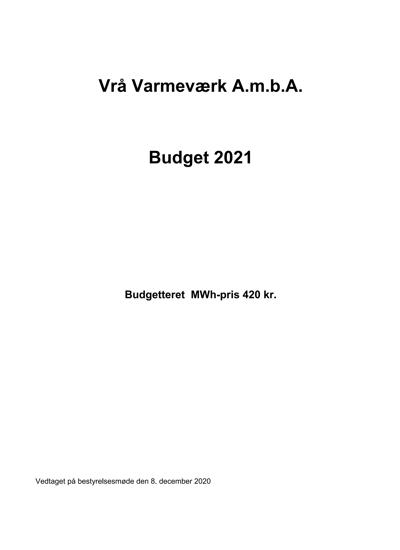 Vrå Varmeværk A.m.b.A.

Budget 2021

Budgetteret MWh-pris 420 kr.

Vedtaget på bestyrelsesmøde den 8. december 2020